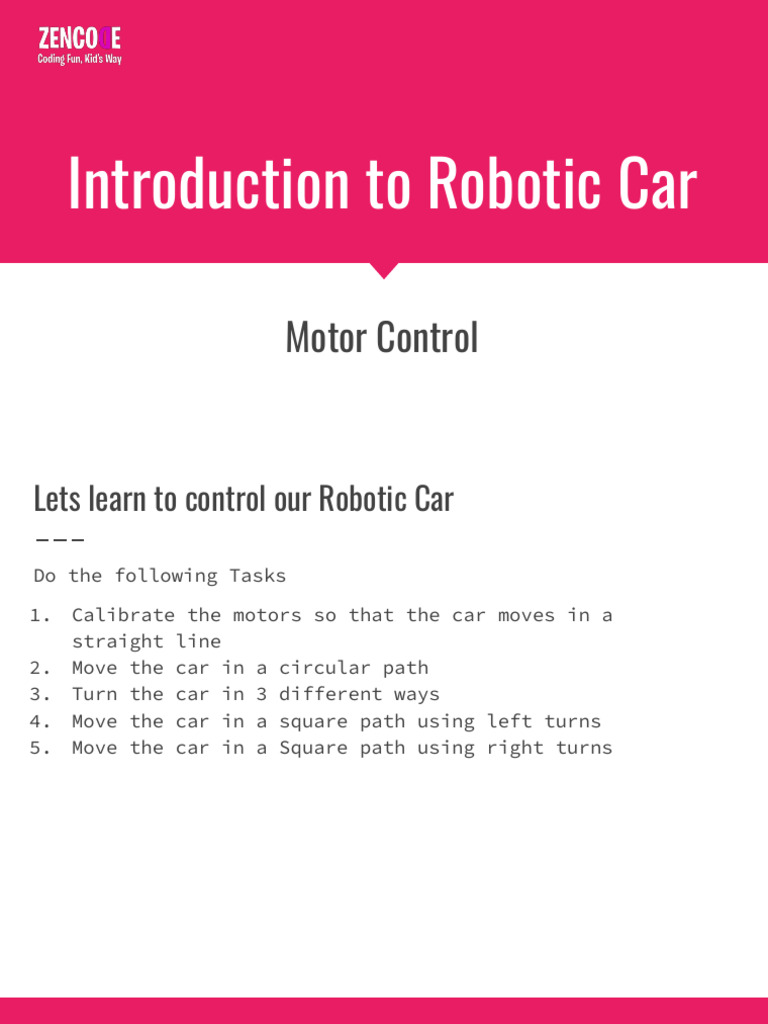 ZENCODE
Coding Fun, Kid's Way

Introduction to Robotic Car

Motor Control

Lets learn to control our Robotic Car

Do the following Tasks

1. Calibrate the motors so that the car moves in a straight line
2. Move the car in a circular path
3. Turn the car in 3 different ways
4. Move the car in a square path using left turns
5. Move the car in a Square path using right turns